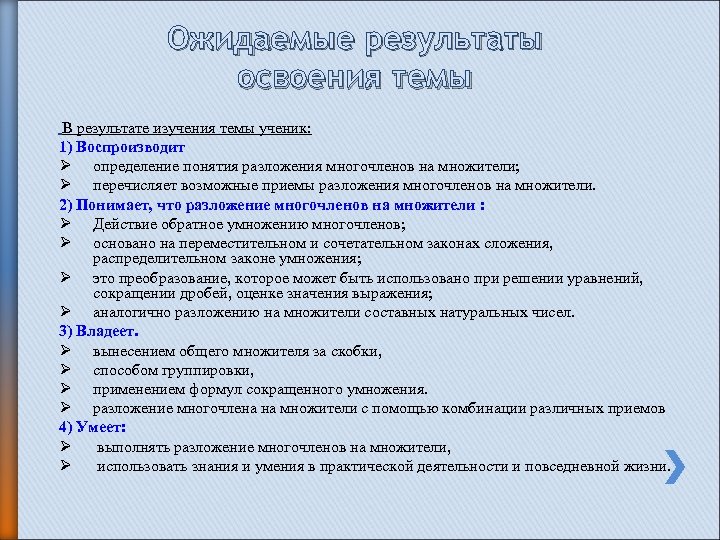 Ожидаемые результаты освоения темы

В результате изучения темы ученик:

1) Воспроизводит

➢ определение понятия разложения многочленов на множители;

➢ перечисляет возможные приемы разложения многочленов на множители.

2) Понимает, что разложение многочленов на множители :

➢ Действие обратное умножению многочленов;

➢ основано на переместительном и сочетательном законах сложения, распределительном законе умножения;

➢ это преобразование, которое может быть использовано при решении уравнений, сокращении дробей, оценке значения выражения;

➢ аналогично разложению на множители составных натуральных чисел.

3) Владеет.

➢ вынесением общего множителя за скобки,

➢ способом группировки,

➢ применением формул сокращенного умножения.

➢ разложение многочлена на множители с помощью комбинации различных приемов

4) Умеет:

➢ выполнять разложение многочленов на множители,

➢ использовать знания и умения в практической деятельности и повседневной жизни.